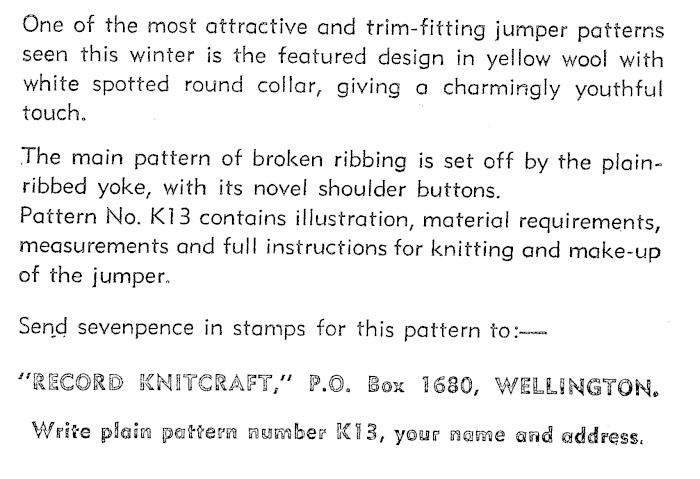 One of the most attractive and trim-fitting jumper patterns seen this winter is the featured design in yellow wool with white spotted round collar, giving a charmingly youthful touch.

The main pattern of broken ribbing is set off by the plain-ribbed yoke, with its novel shoulder buttons.
Pattern No. K13 contains illustration, material requirements, measurements and full instructions for knitting and make-up of the jumper.

Send sevenpence in stamps for this pattern to:—

"RECORD KNITCRAFT," P.O. Box 1680, WELLINGTON.

Write plain pattern number K13, your name and address.